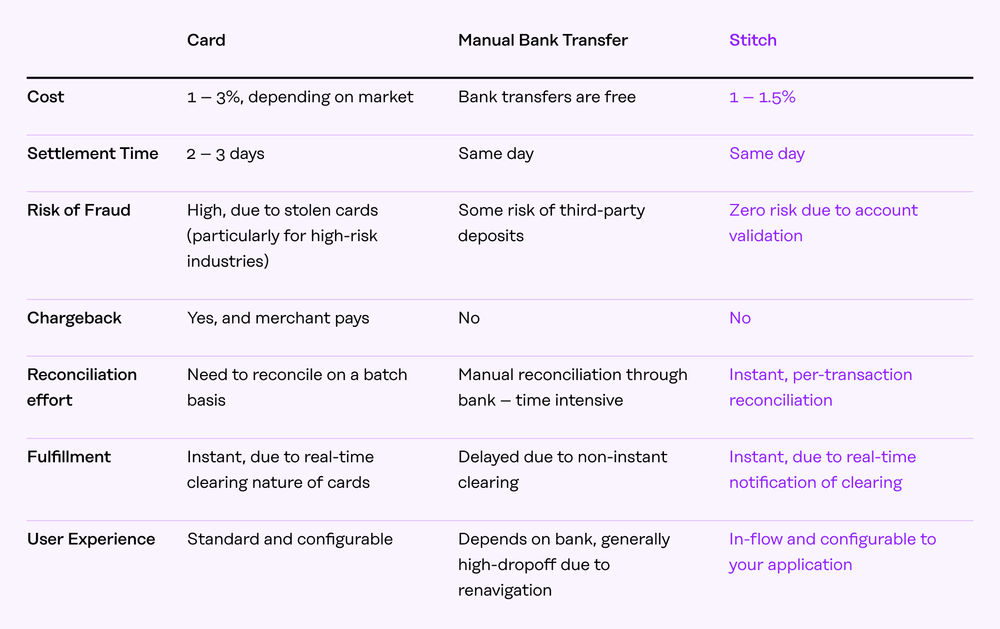 |  | Card | Manual Bank Transfer | Stitch |
|---|---|---|---|
| Cost | 1 – 3%, depending on market | Bank transfers are free | 1 – 1.5% |
| Settlement Time | 2 – 3 days | Same day | Same day |
| Risk of Fraud | High, due to stolen cards (particularly for high-risk industries) | Some risk of third-party deposits | Zero risk due to account validation |
| Chargeback | Yes, and merchant pays | No | No |
| Reconciliation effort | Need to reconcile on a batch basis | Manual reconciliation through bank – time intensive | Instant, per-transaction reconciliation |
| Fulfillment | Instant, due to real-time clearing nature of cards | Delayed due to non-instant clearing | Instant, due to real-time notification of clearing |
| User Experience | Standard and configurable | Depends on bank, generally high-dropoff due to renavigation | In-flow and configurable to your application |